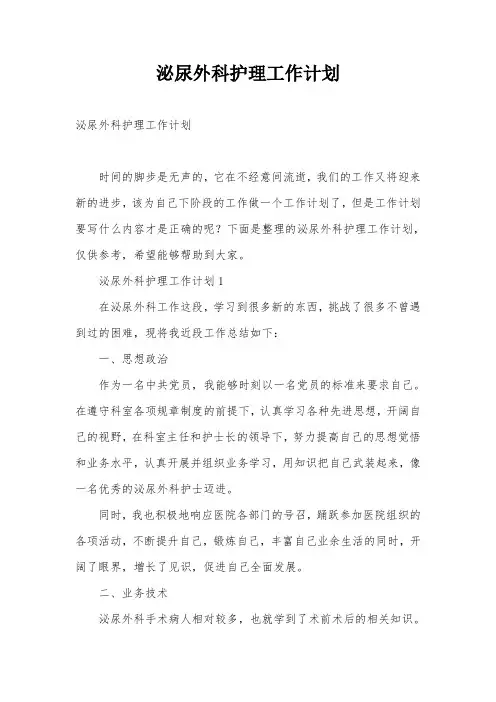 泌尿外科护理工作计划

泌尿外科护理工作计划

时间的脚步是无声的，它在不经意间流逝，我们的工作又将迎来新的进步，该为自己下阶段的工作做一个工作计划了，但是工作计划要写什么内容才是正确的呢？下面是整理的泌尿外科护理工作计划，仅供参考，希望能够帮助到大家。

泌尿外科护理工作计划1

在泌尿外科工作这段，学习到很多新的东西，挑战了很多不曾遇到过的困难，现将我近段工作总结如下：

一、思想政治

作为一名中共党员，我能够时刻以一名党员的标准来要求自己。在遵守科室各项规章制度的前提下，认真学习各种先进思想，开阔自己的视野，在科室主任和护士长的领导下，努力提高自己的思想觉悟和业务水平，认真开展并组织业务学习，用知识把自己武装起来，像一名优秀的泌尿外科护士迈进。

同时，我也积极地响应医院各部门的号召，踊跃参加医院组织的各项活动，不断提升自己，锻炼自己，丰富自己业余生活的同时，开阔了眼界，增长了见识，促进自己全面发展。

二、业务技术

泌尿外科手术病人相对较多，也就学到了术前术后的相关知识。